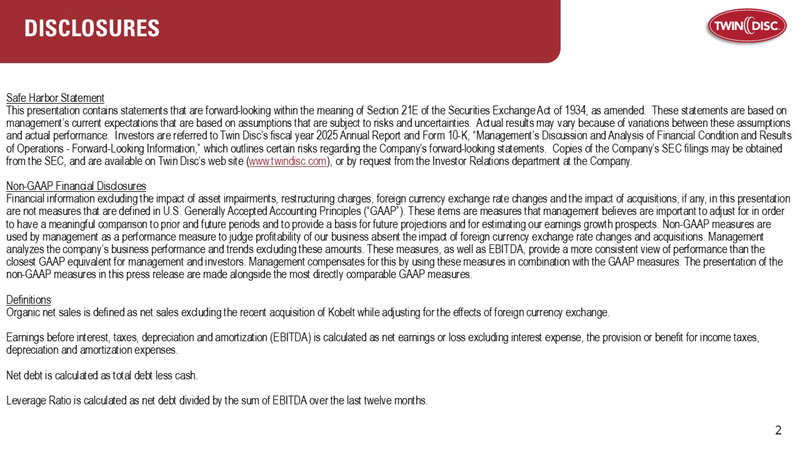 DISCLOSURES

TWIN DISC

Safe Harbor Statement
This presentation contains statements that are forward-looking within the meaning of Section 21E of the Securities Exchange Act of 1934, as amended. These statements are based on management's current expectations that are based on assumptions that are subject to risks and uncertainties. Actual results may vary because of variations between these assumptions and actual performance. Investors are referred to Twin Disc's fiscal year 2025 Annual Report and Form 10-K, "Management's Discussion and Analysis of Financial Condition and Results of Operations - Forward-Looking Information," which outlines certain risks regarding the Company's forward-looking statements. Copies of the Company's SEC filings may be obtained from the SEC, and are available on Twin Disc's web site (www.twindisc.com), or by request from the Investor Relations department at the Company.

Non-GAAP Financial Disclosures
Financial information excluding the impact of asset impairments, restructuring charges, foreign currency exchange rate changes and the impact of acquisitions, if any, in this presentation are not measures that are defined in U.S. Generally Accepted Accounting Principles ("GAAP"). These items are measures that management believes are important to adjust for in order to have a meaningful comparison to prior and future periods and to provide a basis for future projections and for estimating our earnings growth prospects. Non-GAAP measures are used by management as a performance measure to judge profitability of our business absent the impact of foreign currency exchange rate changes and acquisitions. Management analyzes the company's business performance and trends excluding these amounts. These measures, as well as EBITDA, provide a more consistent view of performance than the closest GAAP equivalent for management and investors. Management compensates for this by using these measures in combination with the GAAP measures. The presentation of the non-GAAP measures in this press release are made alongside the most directly comparable GAAP measures.

Definitions
Organic net sales is defined as net sales excluding the recent acquisition of Kobelt while adjusting for the effects of foreign currency exchange.

Earnings before interest, taxes, depreciation and amortization (EBITDA) is calculated as net earnings or loss excluding interest expense, the provision or benefit for income taxes, depreciation and amortization expenses.

Net debt is calculated as total debt less cash.

Leverage Ratio is calculated as net debt divided by the sum of EBITDA over the last twelve months.

2